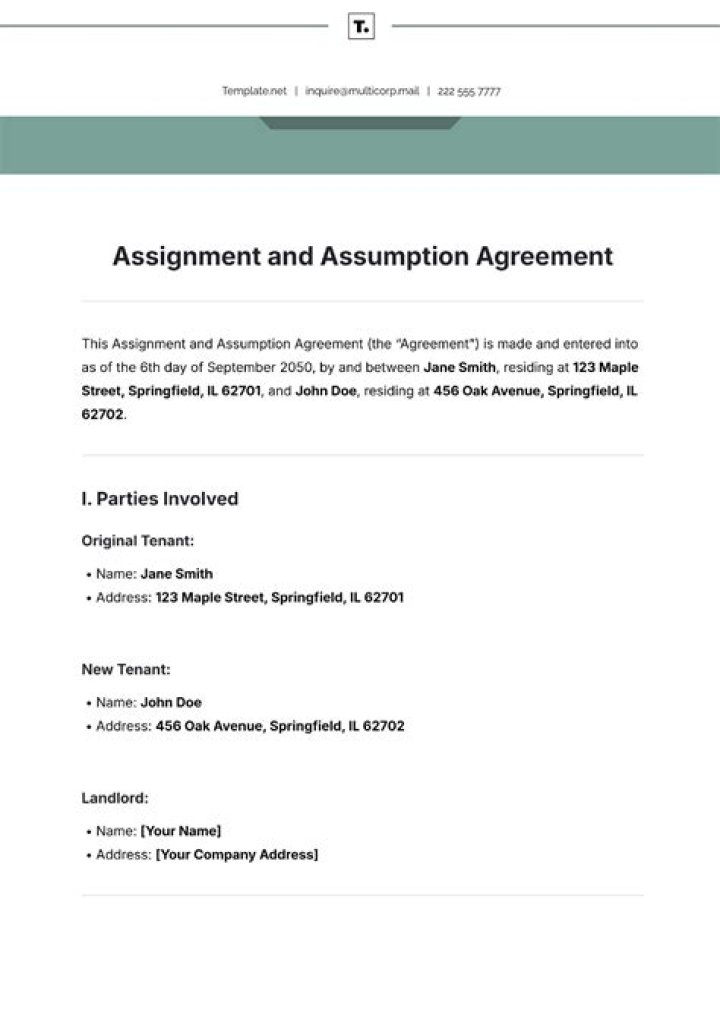 T.

Template.net | inquire@multicorp.mail | 222 555 7777

Assignment and Assumption Agreement

This Assignment and Assumption Agreement (the "Agreement") is made and entered into as of the 6th day of September 2050, by and between Jane Smith, residing at 123 Maple Street, Springfield, IL 62701, and John Doe, residing at 456 Oak Avenue, Springfield, IL 62702.

I. Parties Involved

Original Tenant:

• Name: Jane Smith
• Address: 123 Maple Street, Springfield, IL 62701

New Tenant:

• Name: John Doe
• Address: 456 Oak Avenue, Springfield, IL 62702

Landlord:

• Name: [Your Name]
• Address: [Your Company Address]